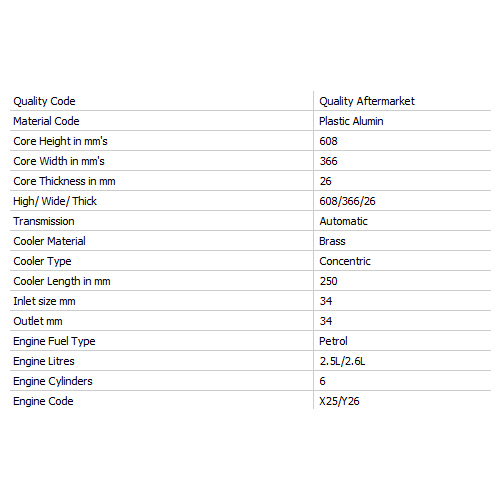 | Quality Code | Quality Aftermarket |
|---|---|
| Material Code | Plastic Alumin |
| Core Height in mm's | 608 |
| Core Width in mm's | 366 |
| Core Thickness in mm | 26 |
| High/ Wide/ Thick | 608/366/26 |
| Transmission | Automatic |
| Cooler Material | Brass |
| Cooler Type | Concentric |
| Cooler Length in mm | 250 |
| Inlet size mm | 34 |
| Outlet mm | 34 |
| Engine Fuel Type | Petrol |
| Engine Litres | 2.5L/2.6L |
| Engine Cylinders | 6 |
| Engine Code | X25/Y26 |